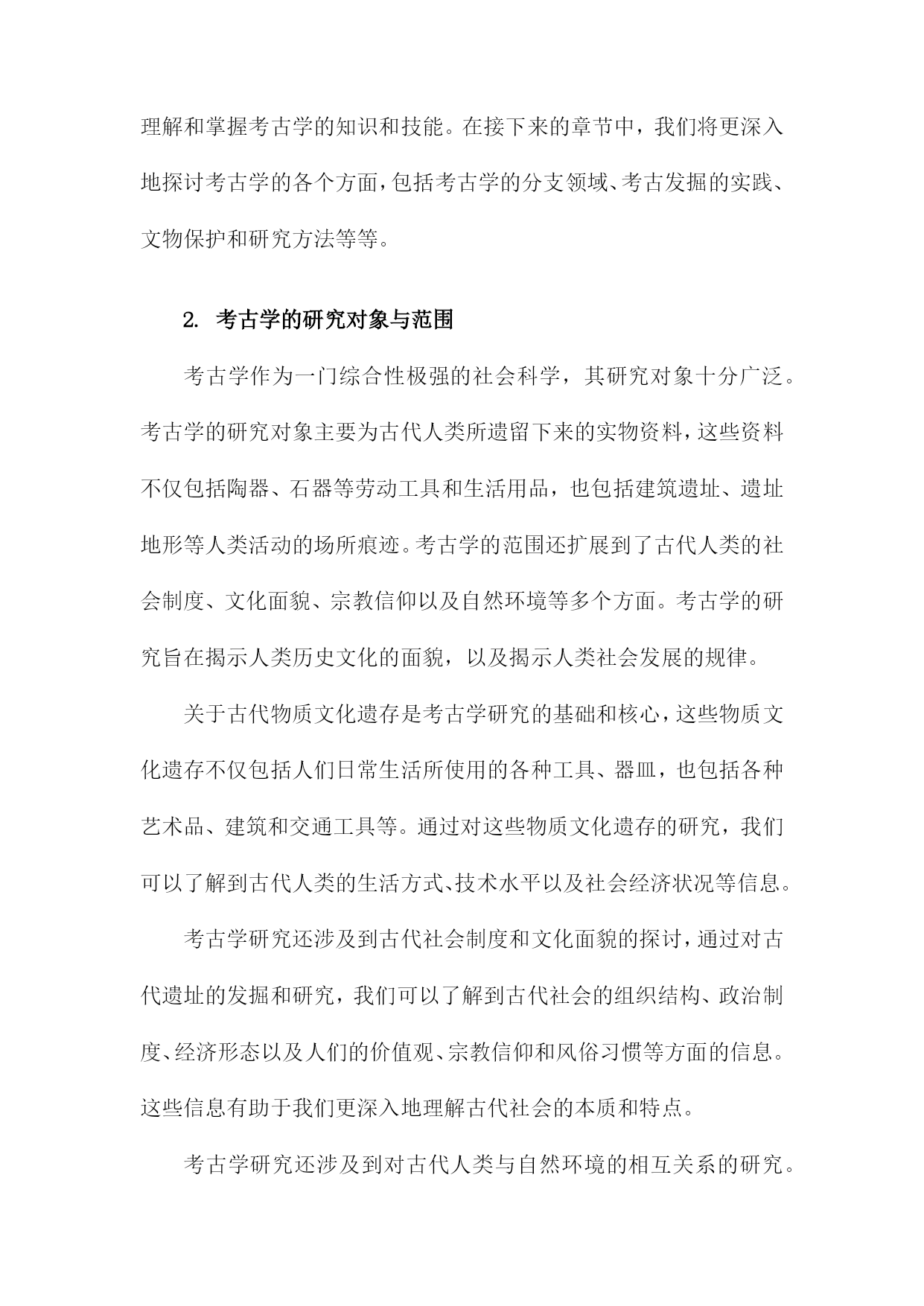 理解和掌握考古学的知识和技能。在接下来的章节中，我们将更深入地探讨考古学的各个方面，包括考古学的分支领域、考古发掘的实践、文物保护和研究方法等等。

2. 考古学的研究对象与范围

考古学作为一门综合性极强的社会科学，其研究对象十分广泛。考古学的研究对象主要为古代人类所遗留下来的实物资料，这些资料不仅包括陶器、石器等劳动工具和生活用品，也包括建筑遗址、遗址地形等人类活动的场所痕迹。考古学的范围还扩展到了古代人类的社会制度、文化面貌、宗教信仰以及自然环境等多个方面。考古学的研究旨在揭示人类历史文化的面貌，以及揭示人类社会发展的规律。

关于古代物质文化遗存是考古学研究的基础和核心，这些物质文化遗存不仅包括人们日常生活所使用的各种工具、器皿，也包括各种艺术品、建筑和交通工具等。通过对这些物质文化遗存的研究，我们可以了解到古代人类的生活方式、技术水平以及社会经济状况等信息。

考古学研究还涉及到古代社会制度和文化面貌的探讨，通过对古代遗址的发掘和研究，我们可以了解到古代社会的组织结构、政治制度、经济形态以及人们的价值观、宗教信仰和风俗习惯等方面的信息。这些信息有助于我们更深入地理解古代社会的本质和特点。

考古学研究还涉及到对古代人类与自然环境的相互关系的研究。